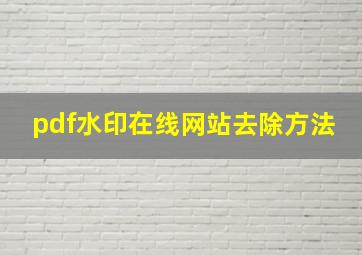 pdf水印在线网站去除方法